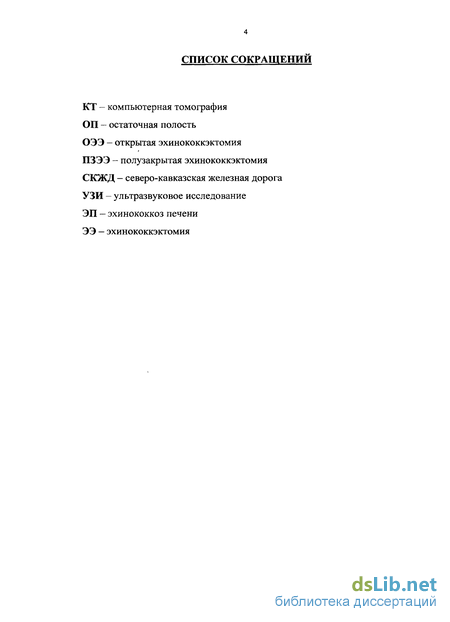 4

СПИСОК СОКРАЩЕНИЙ

КТ – компьютерная томография

ОП – остаточная полость

ОЭЭ – открытая эхинококкэктомия

ПЗЭЭ – полузакрытая эхинококкэктомия

СКЖД – северо-кавказская железная дорога

УЗИ – ультразвуковое исследование

ЭП – эхинококкоз печени

ЭЭ – эхинококкэктомия

dsLib.net
библиотека диссертаций